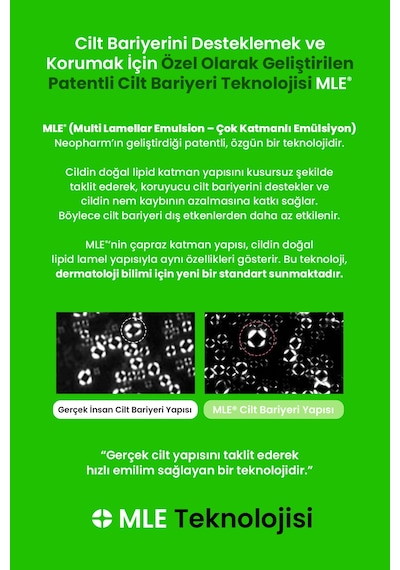 Cilt Bariyerini Desteklemek ve Korumak İçin Özel Olarak Geliştirilen Patentli Cilt Bariyeri Teknolojisi MLE®

MLE® (Multi Lamellar Emulsion – Çok Katmanlı Emülsiyon) Neopharm'ın geliştirdiği patentli, özgün bir teknolojidir.

Cildin doğal lipid katman yapısını kusursuz şekilde taklit ederek, koruyucu cilt bariyerini destekler ve cildin nem kaybının azalmasına katkı sağlar. Böylece cilt bariyeri dış etkenlerden daha az etkilenir.

MLE®'nin çapraz katman yapısı, cildin doğal lipid lamel yapısıyla aynı özellikleri gösterir. Bu teknoloji, dermatoloji bilimi için yeni bir standart sunmaktadır.

Gerçek İnsan Cilt Bariyeri Yapısı

MLE® Cilt Bariyeri Yapısı

"Gerçek cilt yapısını taklit ederek hızlı emilim sağlayan bir teknolojidir."

MLE Teknolojisi